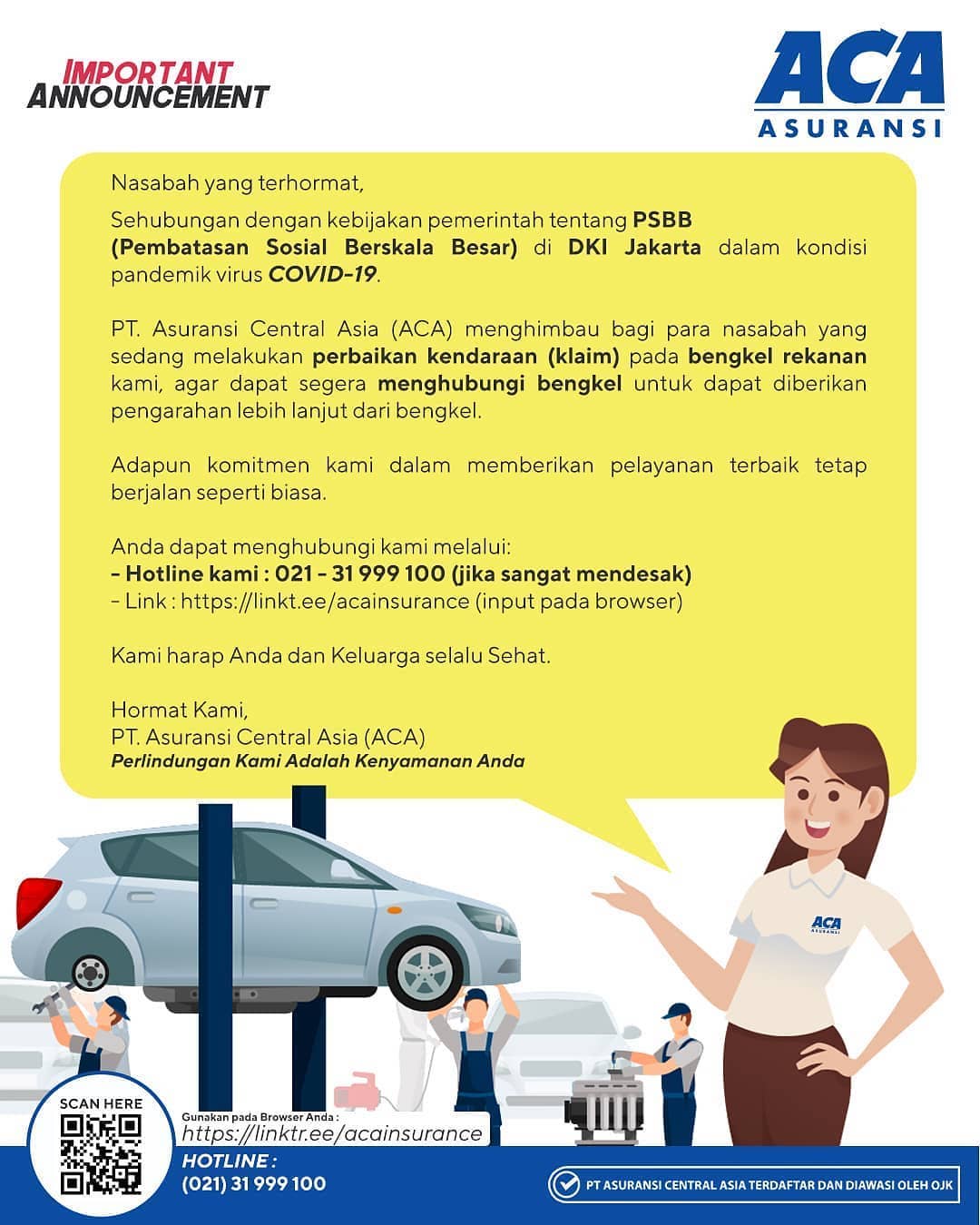 IMPORTANT ANNOUNCEMENT

ACA ASURANSI

Nasabah yang terhormat,

Sehubungan dengan kebijakan pemerintah tentang PSBB (Pembatasan Sosial Berskala Besar) di DKI Jakarta dalam kondisi pandemik virus COVID-19.

PT. Asuransi Central Asia (ACA) menghimbau bagi para nasabah yang sedang melakukan perbaikan kendaraan (klaim) pada bengkel rekanan kami, agar dapat segera menghubungi bengkel untuk dapat diberikan pengarahan lebih lanjut dari bengkel.

Adapun komitmen kami dalam memberikan pelayanan terbaik tetap berjalan seperti biasa.

Anda dapat menghubungi kami melalui:
- Hotline kami : 021 - 31 999 100 (jika sangat mendesak)
- Link : https://linkt.ee/acainsurance (input pada browser)

Kami harap Anda dan Keluarga selalu Sehat.

Hormat Kami,
PT. Asuransi Central Asia (ACA)
Perlindungan Kami Adalah Kenyamanan Anda

ACA ASURANSI

SCAN HERE

Gunakan pada Browser Anda :
https://linktr.ee/acainsurance

HOTLINE :
(021) 31 999 100

PT ASURANSI CENTRAL ASIA TERDAFTAR DAN DIAWASI OLEH OJK